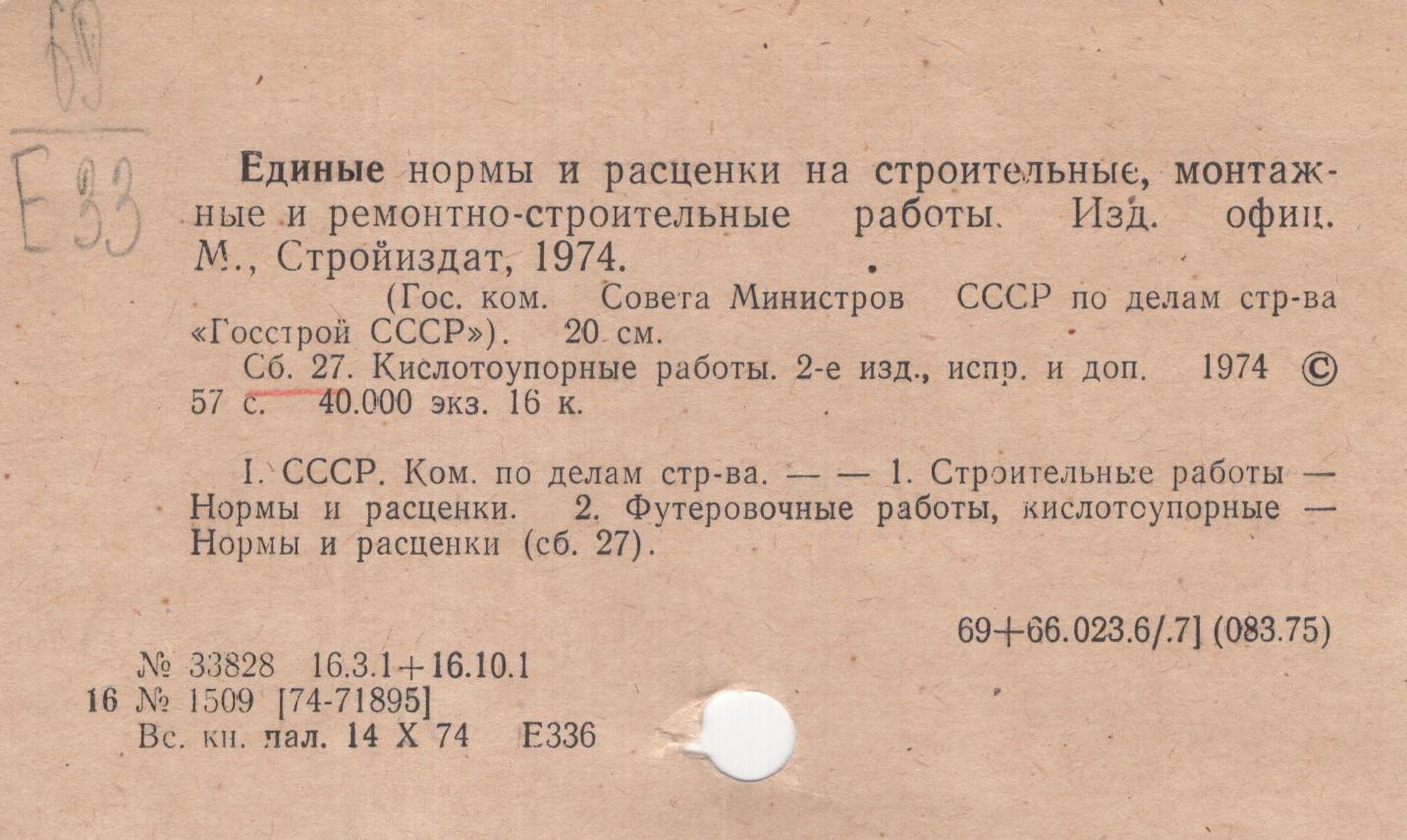 69
Е33

Единые нормы и расценки на строительные, монтажные и ремонтно-строительные работы. Изд. офиц. М., Стройиздат, 1974.

(Гос. ком. Совета Министров СССР по делам стр-ва «Госстрой СССР»). 20 см.

Сб. 27. Кислотоупорные работы. 2-е изд., испр. и доп. 1974 © 57 с. 40.000 экз. 16 к.

I. СССР. Ком. по делам стр-ва. — — 1. Строительные работы — Нормы и расценки. 2. Футеровочные работы, кислотоупорные — Нормы и расценки (сб. 27).

69+66.023.6/.7] (083.75)

№ 33828 16.3.1+16.10.1
16 № 1509 [74-71895]
Вс. кн. пал. 14 X 74 Е336